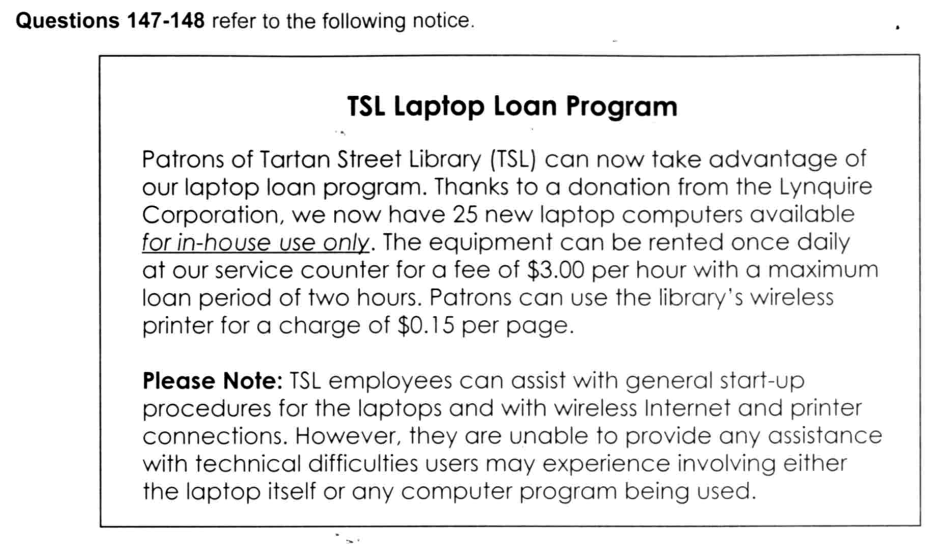 Questions 147-148 refer to the following notice.

TSL Laptop Loan Program

Patrons of Tartan Street Library (TSL) can now take advantage of our laptop loan program. Thanks to a donation from the Lynquire Corporation, we now have 25 new laptop computers available for in-house use only. The equipment can be rented once daily at our service counter for a fee of $3.00 per hour with a maximum loan period of two hours. Patrons can use the library's wireless printer for a charge of $0.15 per page.

Please Note: TSL employees can assist with general start-up procedures for the laptops and with wireless Internet and printer connections. However, they are unable to provide any assistance with technical difficulties users may experience involving either the laptop itself or any computer program being used.